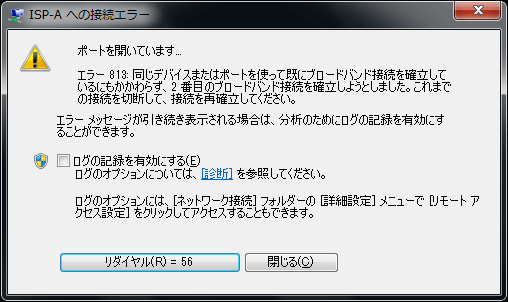 ISP-A への接続エラー

ポートを開いています...

エラー 813: 同じデバイスまたはポートを使って既にブロードバンド接続を確立しているにもかかわらず、2 番目のブロードバンド接続を確立しようとしました。これまでの接続を切断して、接続を再確立してください。

エラー メッセージが引き続き表示される場合は、分析のためにログの記録を有効にすることができます。

ログの記録を有効にする(E)
ログのオプションについては、[診断] を参照してください。

ログのオプションには、[ネットワーク接続] フォルダーの [詳細設定] メニューで [リモート アクセス設定] をクリックしてアクセスすることもできます。

リダイヤル(R) = 56

閉じる(C)